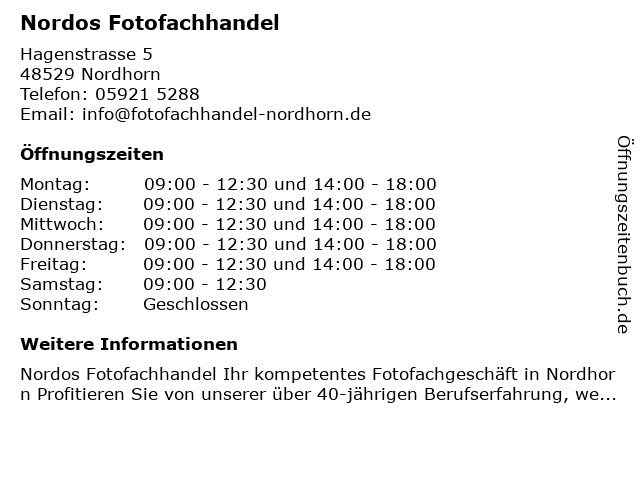 Nordos Fotofachhandel

Hagenstrasse 5
48529 Nordhorn
Telefon: 05921 5288
Email: info@fotofachhandel-nordhorn.de

Öffnungszeiten

Montag: 09:00 - 12:30 und 14:00 - 18:00
Dienstag: 09:00 - 12:30 und 14:00 - 18:00
Mittwoch: 09:00 - 12:30 und 14:00 - 18:00
Donnerstag: 09:00 - 12:30 und 14:00 - 18:00
Freitag: 09:00 - 12:30 und 14:00 - 18:00
Samstag: 09:00 - 12:30
Sonntag: Geschlossen

Weitere Informationen

Nordos Fotofachhandel Ihr kompetentes Fotofachgeschäft in Nordhorn Profitieren Sie von unserer über 40-jährigen Berufserfahrung, we...

Öffnungszeitenbuch.de